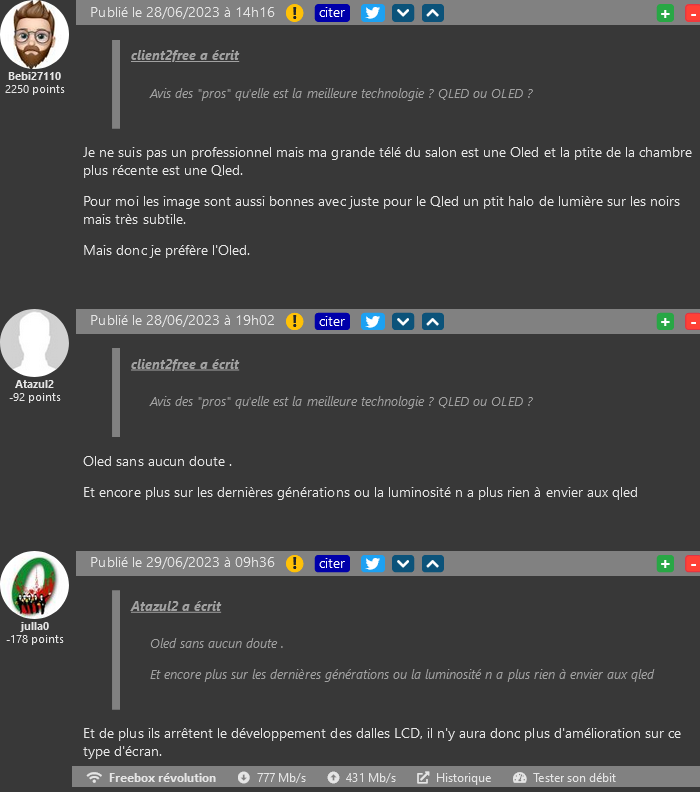 Bebi27110
2250 points

Publié le 28/06/2023 à 14h16 ! citer + -

client2free a écrit

Avis des "pros" qu'elle est la meilleure technologie ? QLED ou OLED ?

Je ne suis pas un professionnel mais ma grande télé du salon est une Oled et la ptite de la chambre plus récente est une Qled.

Pour moi les image sont aussi bonnes avec juste pour le Qled un ptit halo de lumière sur les noirs mais très subtile.

Mais donc je préfère l'Oled.

Atazul2
-92 points

Publié le 28/06/2023 à 19h02 ! citer + -

client2free a écrit

Avis des "pros" qu'elle est la meilleure technologie ? QLED ou OLED ?

Oled sans aucun doute .

Et encore plus sur les dernières générations ou la luminosité n a plus rien à envier aux qled

julla0
-178 points

Publié le 29/06/2023 à 09h36 ! citer + -

Atazul2 a écrit

Oled sans aucun doute .

Et encore plus sur les dernières générations ou la luminosité n a plus rien à envier aux qled

Et de plus ils arrêtent le développement des dalles LCD, il n'y aura donc plus d'amélioration sur ce type d'écran.

Freebox révolution 777 Mb/s 431 Mb/s Historique Tester son débit